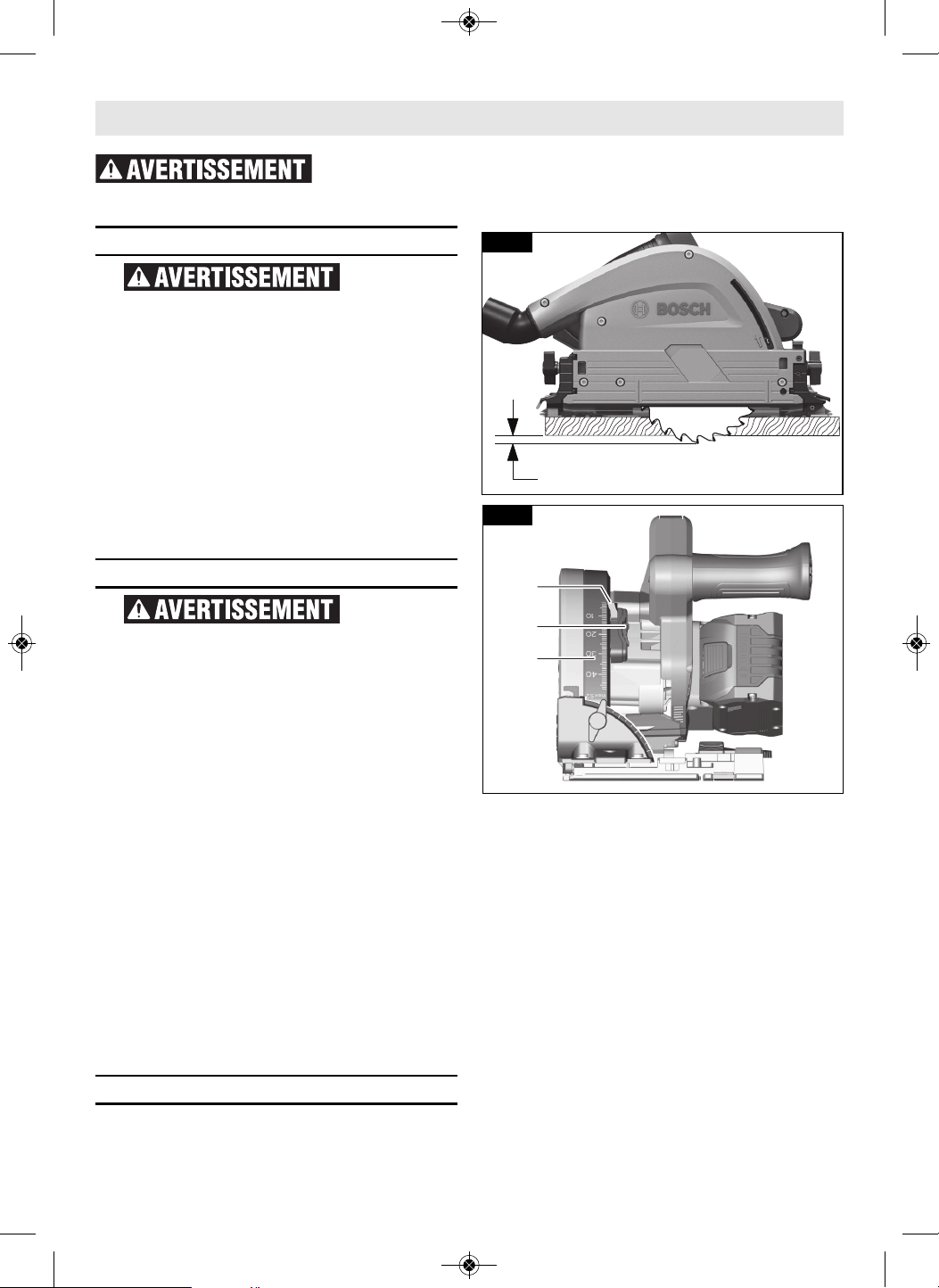 AVERTISSEMENT

AVERTISSEMENT

BOSCH

AVERTISSEMENT

10
20
30
40